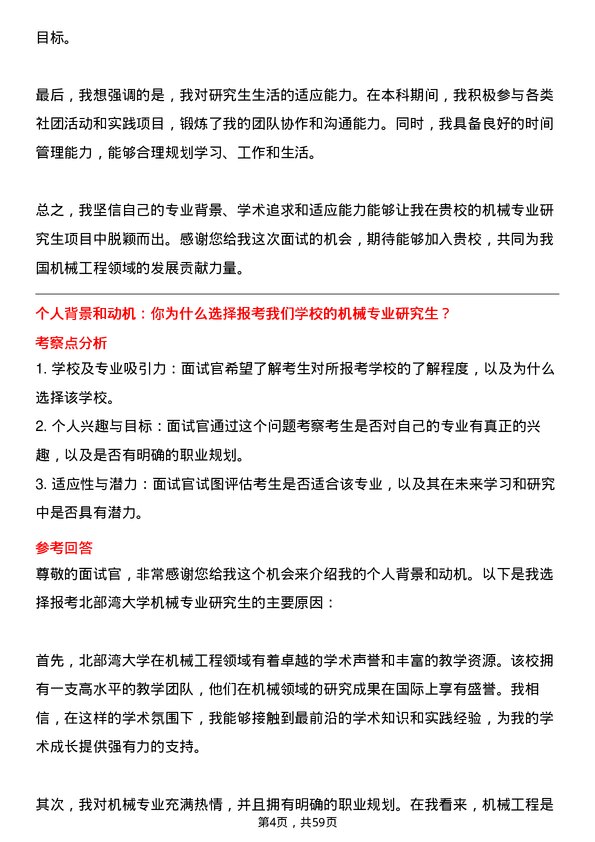 目标。

最后，我想强调的是，我对研究生生活的适应能力。在本科期间，我积极参与各类社团活动和实践项目，锻炼了我的团队协作和沟通能力。同时，我具备良好的时间管理能力，能够合理规划学习、工作和生活。

总之，我坚信自己的专业背景、学术追求和适应能力能够让我在贵校的机械专业研究生项目中脱颖而出。感谢您给我这次面试的机会，期待能够加入贵校，共同为我国机械工程领域的发展贡献力量。

个人背景和动机：你为什么选择报考我们学校的机械专业研究生？

考察点分析

1. 学校及专业吸引力：面试官希望了解考生对所报考学校的了解程度，以及为什么选择该学校。

2. 个人兴趣与目标：面试官通过这个问题考察考生是否对自己的专业有真正的兴趣，以及是否有明确的职业规划。

3. 适应性与潜力：面试官试图评估考生是否适合该专业，以及其在未来学习和研究中是否具有潜力。

参考回答

尊敬的面试官，非常感谢您给我这个机会来介绍我的个人背景和动机。以下是我选择报考北部湾大学机械专业研究生的主要原因：

首先，北部湾大学在机械工程领域有着卓越的学术声誉和丰富的教学资源。该校拥有一支高水平的教学团队，他们在机械领域的研究成果在国际上享有盛誉。我相信，在这样的学术氛围下，我能够接触到最前沿的学术知识和实践经验，为我的学术成长提供强有力的支持。

其次，我对机械专业充满热情，并且拥有明确的职业规划。在我看来，机械工程是

第4页，共59页